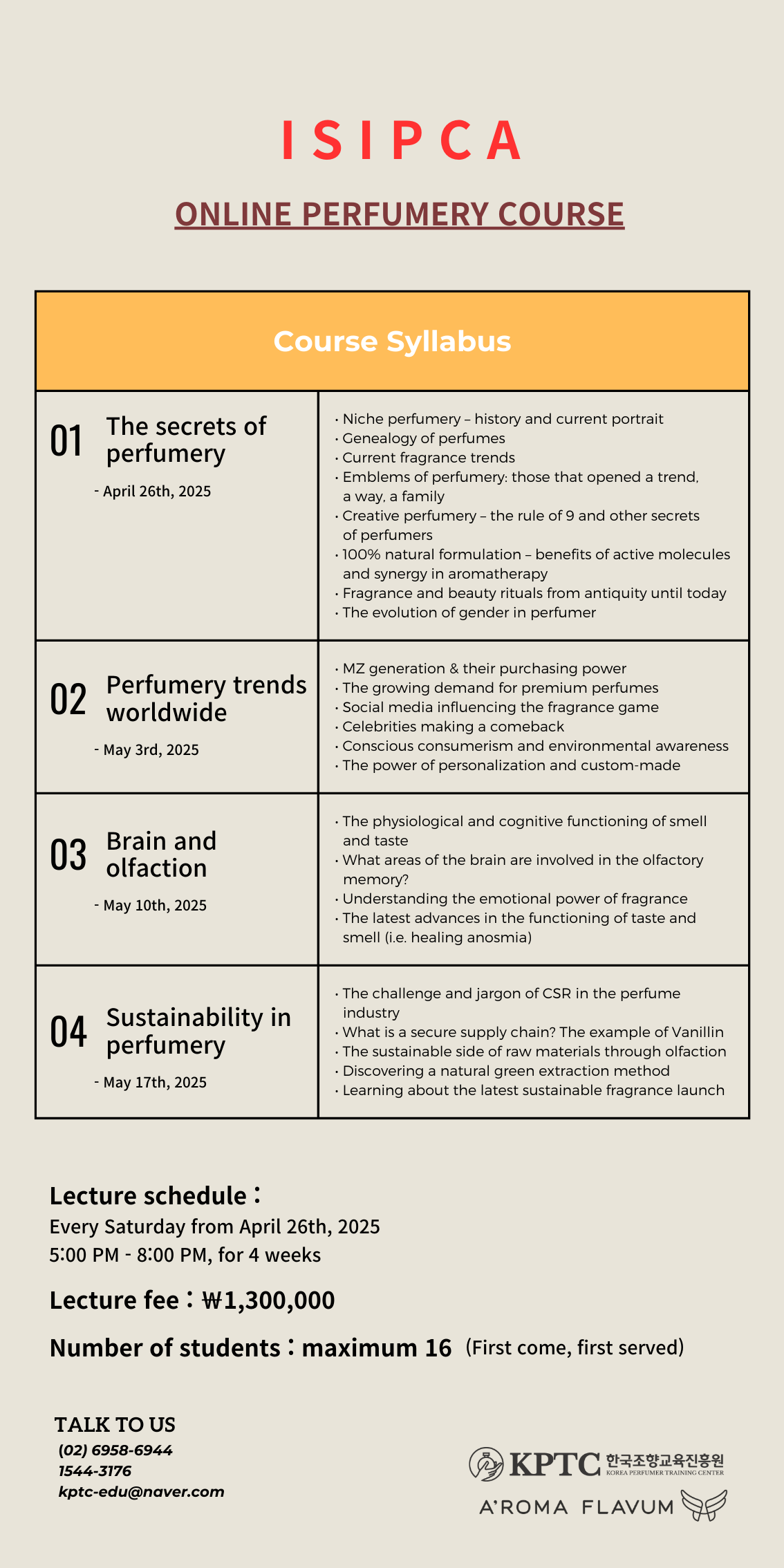 ISIPCA

ONLINE PERFUMERY COURSE

| Course Syllabus | |
|---|---|
| 01 The secrets of perfumery - April 26th, 2025 | · Niche perfumery – history and current portrait · Genealogy of perfumes · Current fragrance trends · Emblems of perfumery: those that opened a trend, a way, a family · Creative perfumery – the rule of 9 and other secrets of perfumers · 100% natural formulation – benefits of active molecules and synergy in aromatherapy · Fragrance and beauty rituals from antiquity until today · The evolution of gender in perfumer |
| 02 Perfumery trends worldwide - May 3rd, 2025 | · MZ generation & their purchasing power · The growing demand for premium perfumes · Social media influencing the fragrance game · Celebrities making a comeback · Conscious consumerism and environmental awareness · The power of personalization and custom-made |
| 03 Brain and olfaction - May 10th, 2025 | · The physiological and cognitive functioning of smell and taste · What areas of the brain are involved in the olfactory memory? · Understanding the emotional power of fragrance · The latest advances in the functioning of taste and smell (i.e. healing anosmia) |
| 04 Sustainability in perfumery - May 17th, 2025 | · The challenge and jargon of CSR in the perfume industry · What is a secure supply chain? The example of Vanillin · The sustainable side of raw materials through olfaction · Discovering a natural green extraction method · Learning about the latest sustainable fragrance launch |

Lecture schedule :
Every Saturday from April 26th, 2025
5:00 PM - 8:00 PM, for 4 weeks

Lecture fee : ₩1,300,000

Number of students : maximum 16 (First come, first served)

TALK TO US
(02) 6958-6944
1544-3176
kptc-edu@naver.com

KPTC 한국조향교육진흥원 KOREA PERFUMER TRAINING CENTER
A'ROMA FLAVUM